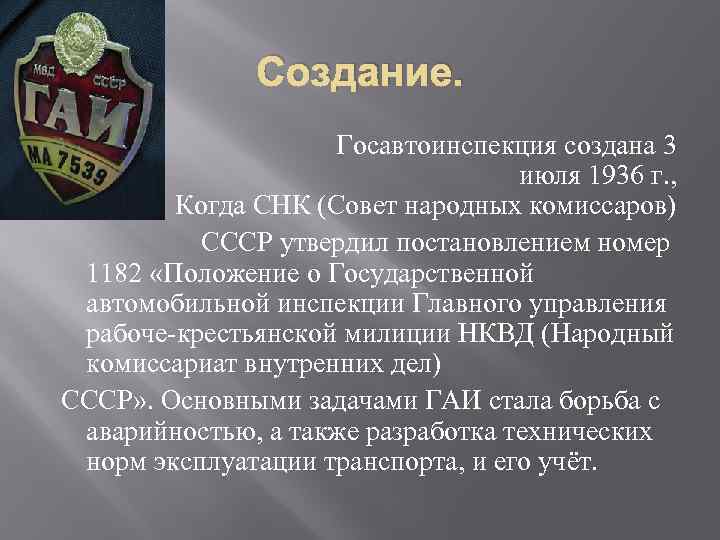 МВД СССР
ГАИ
МА 7539

Создание.

Госавтоинспекция создана 3 июля 1936 г., Когда СНК (Совет народных комиссаров) СССР утвердил постановлением номер 1182 «Положение о Государственной автомобильной инспекции Главного управления рабоче-крестьянской милиции НКВД (Народный комиссариат внутренних дел) СССР». Основными задачами ГАИ стала борьба с аварийностью, а также разработка технических норм эксплуатации транспорта, и его учёт.